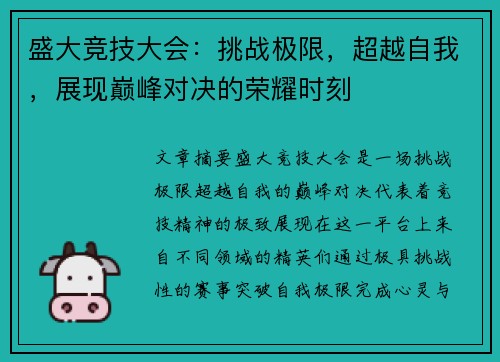 盛大竞技大会：挑战极限，超越自我，展现巅峰对决的荣耀时刻

文章摘要盛大竞技大会是一场挑战极限超越自我的巅峰对决代表着竞技精神的极致展现在这一平台上来自不同领域的精英们通过极具挑战性的赛事突破自我极限完成心灵与